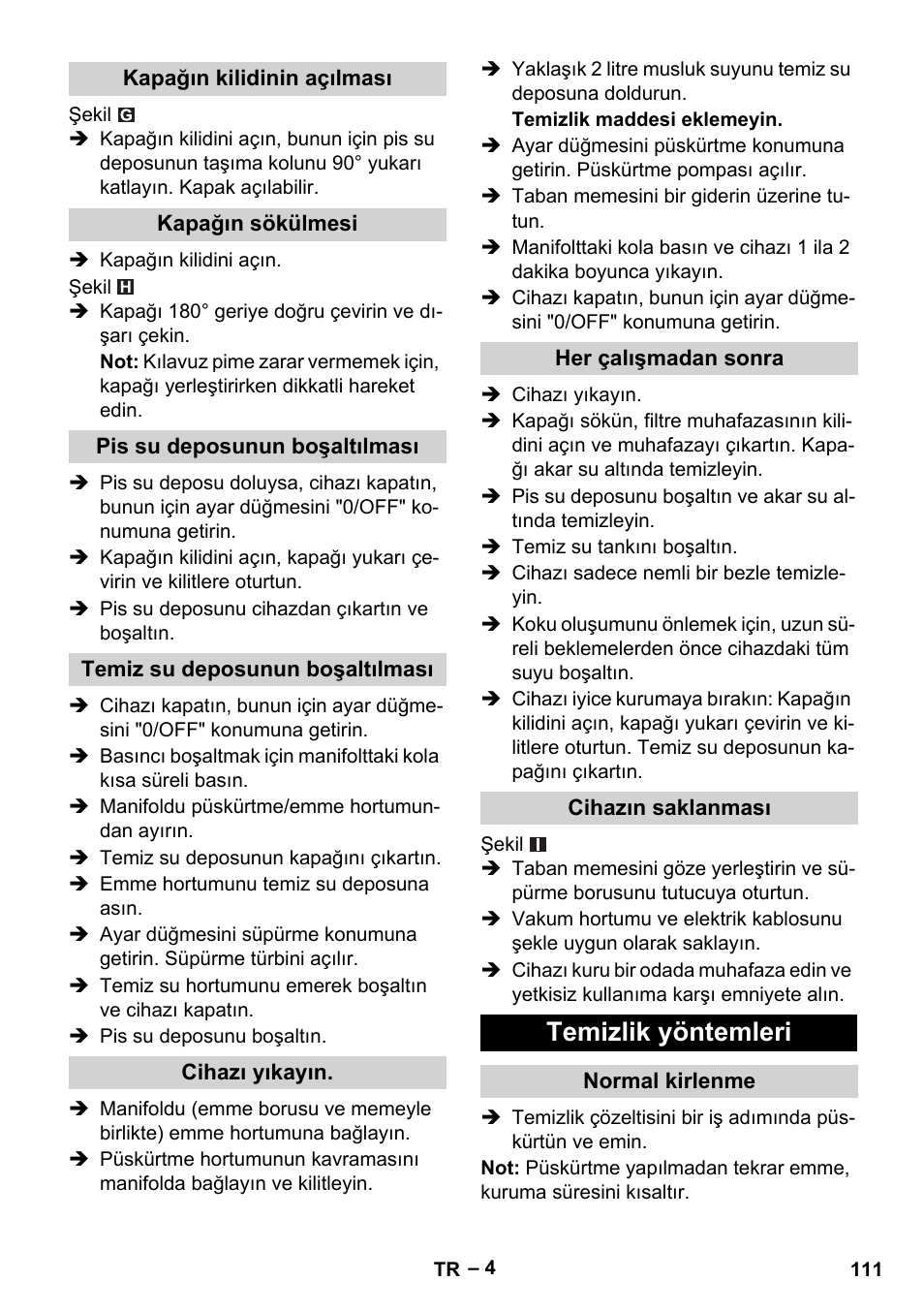 Kapağın kilidinin açılması

Şekil G
➔ Kapağın kilidini açın, bunun için pis su deposunun taşıma kolunu 90° yukarı katlayın. Kapak açılabilir.

Kapağın sökülmesi

➔ Kapağın kilidini açın.
Şekil H
➔ Kapağı 180° geriye doğru çevirin ve dışarı çekin.
Not: Kılavuz pime zarar vermemek için, kapağı yerleştirirken dikkatli hareket edin.

Pis su deposunun boşaltılması

➔ Pis su deposu doluysa, cihazı kapatın, bunun için ayar düğmesini "0/OFF" konumuna getirin.
➔ Kapağın kilidini açın, kapağı yukarı çevirin ve kilitlere oturtun.
➔ Pis su deposunu cihazdan çıkartın ve boşaltın.

Temiz su deposunun boşaltılması

➔ Cihazı kapatın, bunun için ayar düğmesini "0/OFF" konumuna getirin.
➔ Basıncı boşaltmak için manifolttaki kola kısa süreli basın.
➔ Manifoldu püskürtme/emme hortumundan ayırın.
➔ Temiz su deposunun kapağını çıkartın.
➔ Emme hortumunu temiz su deposuna asın.
➔ Ayar düğmesini süpürme konumuna getirin. Süpürme türbini açılır.
➔ Temiz su hortumunu emerek boşaltın ve cihazı kapatın.
➔ Pis su deposunu boşaltın.

Cihazı yıkayın.

➔ Manifoldu (emme borusu ve memeyle birlikte) emme hortumuna bağlayın.
➔ Püskürtme hortumunun kavramasını manifolda bağlayın ve kilitleyin.
➔ Yaklaşık 2 litre musluk suyunu temiz su deposuna doldurun.
Temizlik maddesi eklemeyin.
➔ Ayar düğmesini püskürtme konumuna getirin. Püskürtme pompası açılır.
➔ Taban memesini bir giderin üzerine tutun.
➔ Manifolttaki kola basın ve cihazı 1 ila 2 dakika boyunca yıkayın.
➔ Cihazı kapatın, bunun için ayar düğmesini "0/OFF" konumuna getirin.

Her çalışmadan sonra

➔ Cihazı yıkayın.
➔ Kapağı sökün, filtre muhafazasının kilidini açın ve muhafazayı çıkartın. Kapağı akar su altında temizleyin.
➔ Pis su deposunu boşaltın ve akar su altında temizleyin.
➔ Temiz su tankını boşaltın.
➔ Cihazı sadece nemli bir bezle temizleyin.
➔ Koku oluşumunu önlemek için, uzun süreli beklemelerden önce cihazdaki tüm suyu boşaltın.
➔ Cihazı iyice kurumaya bırakın: Kapağın kilidini açın, kapağı yukarı çevirin ve kilitlere oturtun. Temiz su deposunun kapağını çıkartın.

Cihazın saklanması

Şekil I
➔ Taban memesini göze yerleştirin ve süpürme borusunu tutucuya oturtun.
➔ Vakum hortumu ve elektrik kablosunu şekle uygun olarak saklayın.
➔ Cihazı kuru bir odada muhafaza edin ve yetkisiz kullanıma karşı emniyete alın.

Temizlik yöntemleri

Normal kirlenme

➔ Temizlik çözeltisini bir iş adımında püskürtün ve emin.
Not: Püskürtme yapılmadan tekrar emme, kuruma süresini kısaltır.

TR – 4 111